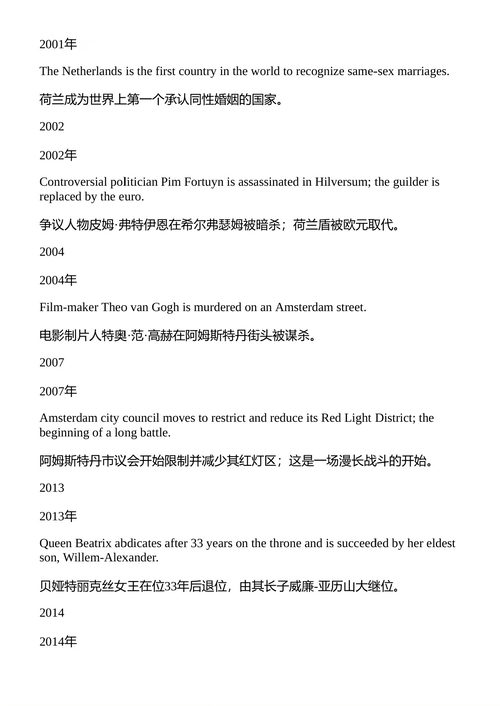 2001年

The Netherlands is the first country in the world to recognize same-sex marriages.

荷兰成为世界上第一个承认同性婚姻的国家。

2002

2002年

Controversial politician Pim Fortuyn is assassinated in Hilversum; the guilder is replaced by the euro.

争议人物皮姆·弗特伊恩在希尔弗瑟姆被暗杀；荷兰盾被欧元取代。

2004

2004年

Film-maker Theo van Gogh is murdered on an Amsterdam street.

电影制片人特奥·范·高赫在阿姆斯特丹街头被谋杀。

2007

2007年

Amsterdam city council moves to restrict and reduce its Red Light District; the beginning of a long battle.

阿姆斯特丹市议会开始限制并减少其红灯区；这是一场漫长战斗的开始。

2013

2013年

Queen Beatrix abdicates after 33 years on the throne and is succeeded by her eldest son, Willem-Alexander.

贝娅特丽克丝女王在位33年后退位，由其长子威廉-亚历山大继位。

2014

2014年